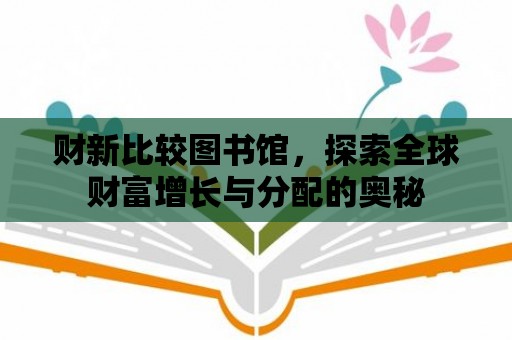 财新比较图书馆，探索全球财富增长与分配的奥秘